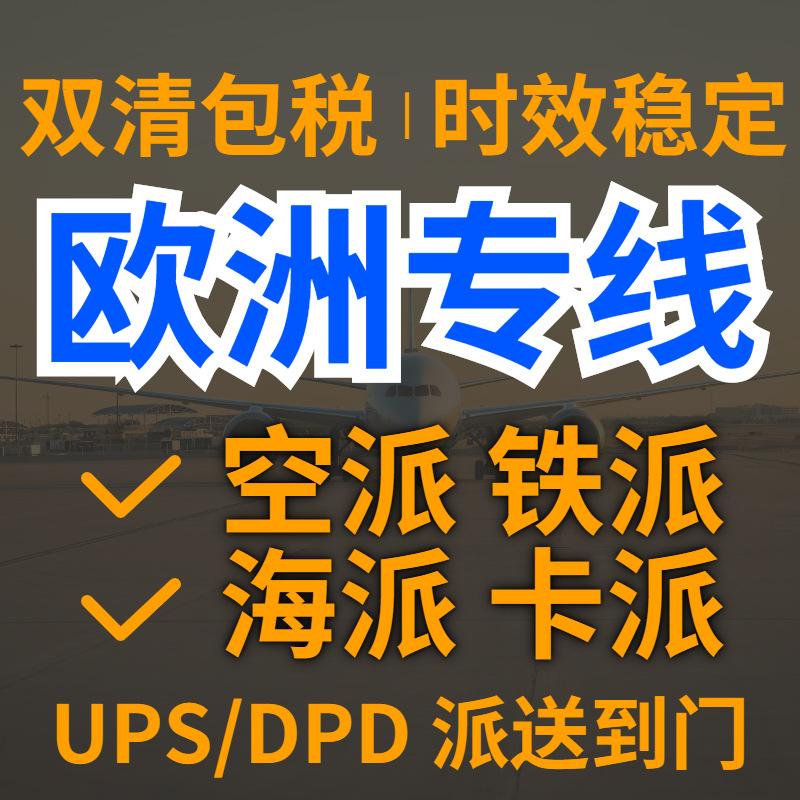 双清包税 | 时效稳定

欧洲专线

空派 铁派
海派 卡派

UPS/DPD 派送到门